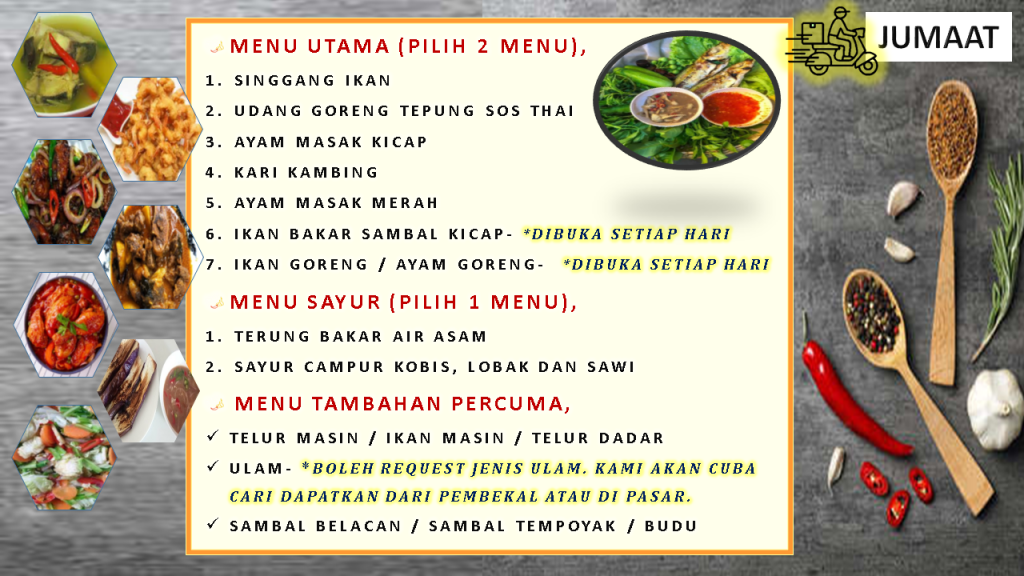 JUMAAT

MENU UTAMA (PILIH 2 MENU),

1. SINGGANG IKAN
2. UDANG GORENG TEPUNG SOS THAI
3. AYAM MASAK KICAP
4. KARI KAMBING
5. AYAM MASAK MERAH
6. IKAN BAKAR SAMBAL KICAP- *DIBUKA SETIAP HARI
7. IKAN GORENG / AYAM GORENG- *DIBUKA SETIAP HARI

MENU SAYUR (PILIH 1 MENU),

1. TERUNG BAKAR AIR ASAM
2. SAYUR CAMPUR KOBIS, LOBAK DAN SAWI

MENU TAMBAHAN PERCUMA,

✓ TELUR MASIN / IKAN MASIN / TELUR DADAR
✓ ULAM- *BOLEH REQUEST JENIS ULAM. KAMI AKAN CUBA CARI DAPATKAN DARI PEMBEKAL ATAU DI PASAR.
✓ SAMBAL BELACAN / SAMBAL TEMPOYAK / BUDU